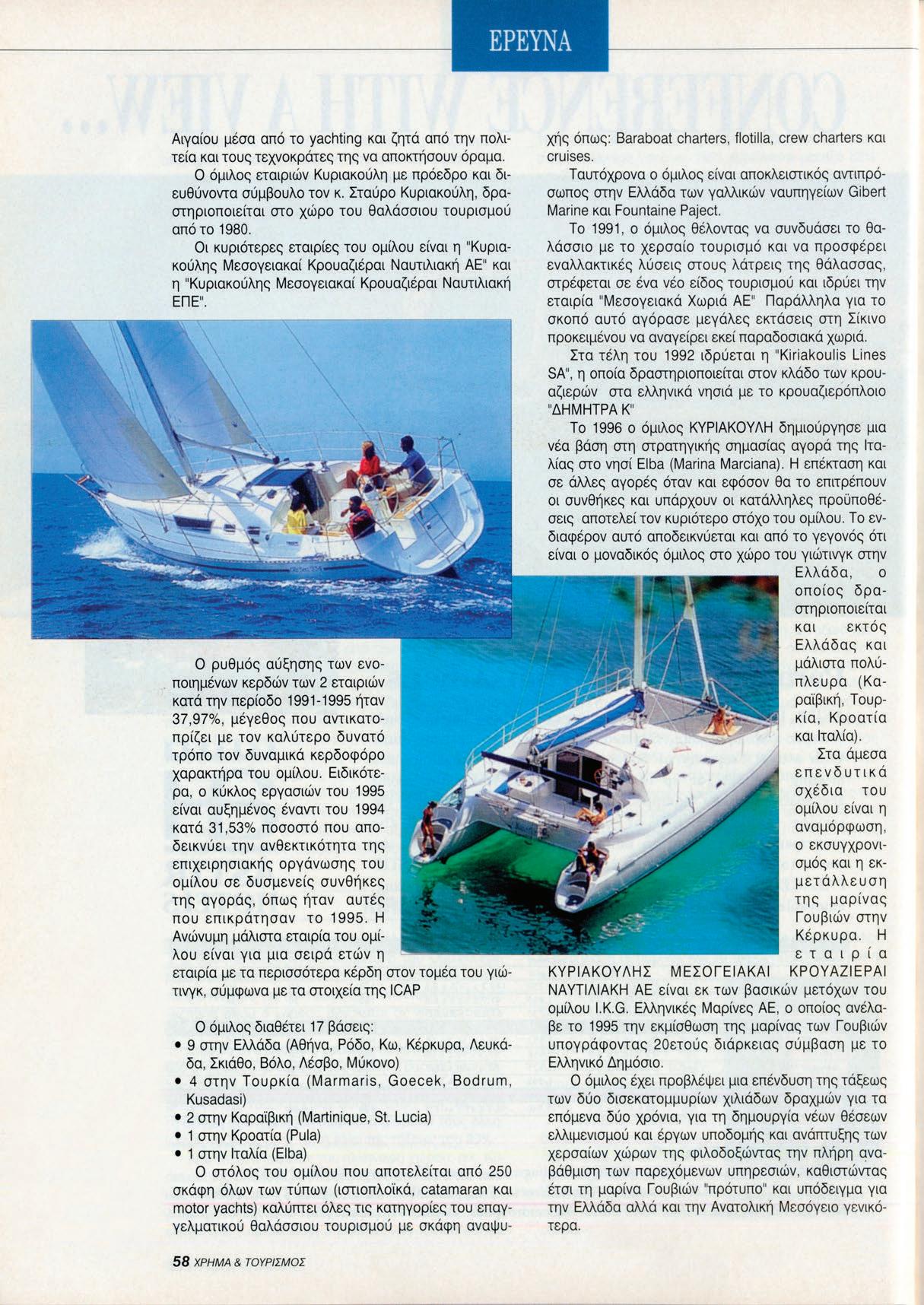 ΕΡΕΥΝΑ

Αιγαίου μέσα από το yachting και ζητά από την πολιτεία και τους τεχνοκράτες της να αποκτήσουν όραμα.

Ο όμιλος εταιριών Κυριακούλη με πρόεδρο και διευθύνοντα σύμβουλο τον κ. Σταύρο Κυριακούλη, δραστηριοποιείται στο χώρο του θαλάσσιου τουρισμού από το 1980.

Οι κυριότερες εταιρίες του ομίλου είναι η "Κυριακούλης Μεσογειακαί Κρουαζιέραι Ναυτιλιακή ΑΕ" και η "Κυριακούλης Μεσογειακαί Κρουαζιέραι Ναυτιλιακή ΕΠΕ".

Ο ρυθμός αύξησης των ενοποιημένων κερδών των 2 εταιριών κατά την περίοδο 1991-1995 ήταν 37,97%, μέγεθος που αντικατοπρίζει με τον καλύτερο δυνατό τρόπο τον δυναμικά κερδοφόρο χαρακτήρα του ομίλου. Ειδικότερα, ο κύκλος εργασιών του 1995 είναι αυξημένος έναντι του 1994 κατά 31,53% ποσοστό που αποδεικνύει την ανθεκτικότητα της επιχειρησιακής οργάνωσης του ομίλου σε δυσμενείς συνθήκες της αγοράς, όπως ήταν αυτές που επικράτησαν το 1995. Η Ανώνυμη μάλιστα εταιρία του ομίλου είναι για μια σειρά ετών η εταιρία με τα περισσότερα κέρδη στον τομέα του γιώτινγκ, σύμφωνα με τα στοιχεία της ICAP

Ο όμιλος διαθέτει 17 βάσεις:
• 9 στην Ελλάδα (Αθήνα, Ρόδο, Κω, Κέρκυρα, Λευκάδα, Σκιάθο, Βόλο, Λέσβο, Μύκονο)
• 4 στην Τουρκία (Marmaris, Goecek, Bodrum, Kusadasi)
• 2 στην Καραϊβική (Martinique, St. Lucia)
• 1 στην Κροατία (Pula)
• 1 στην Ιταλία (Elba)

Ο στόλος του ομίλου που αποτελείται από 250 σκάφη όλων των τύπων (ιστιοπλοϊκά, catamaran και motor yachts) καλύπτει όλες τις κατηγορίες του επαγγελματικού θαλάσσιου τουρισμού με σκάφη αναψυχής όπως: Baraboat charters, flotilla, crew charters και cruises.

Ταυτόχρονα ο όμιλος είναι αποκλειστικός αντιπρόσωπος στην Ελλάδα των γαλλικών ναυπηγείων Gibert Marine και Fountaine Paject.

Το 1991, ο όμιλος θέλοντας να συνδυάσει το θαλάσσιο με το χερσαίο τουρισμό και να προσφέρει εναλλακτικές λύσεις στους λάτρεις της θάλασσας, στρέφεται σε ένα νέο είδος τουρισμού και ιδρύει την εταιρία "Μεσογειακά Χωριά ΑΕ" Παράλληλα για το σκοπό αυτό αγόρασε μεγάλες εκτάσεις στη Σίκινο προκειμένου να αναγείρει εκεί παραδοσιακά χωριά.

Στα τέλη του 1992 ιδρύεται η "Kiriakoulis Lines SA", η οποία δραστηριοποιείται στον κλάδο των κρουαζιερών στα ελληνικά νησιά με το κρουαζιερόπλοιο "ΔΗΜΗΤΡΑ Κ"

Το 1996 ο όμιλος ΚΥΡΙΑΚΟΥΛΗ δημιούργησε μια νέα βάση στη στρατηγικής σημασίας αγορά της Ιταλίας στο νησί Elba (Marina Marciana). Η επέκταση και σε άλλες αγορές όταν και εφόσον θα το επιτρέπουν οι συνθήκες και υπάρχουν οι κατάλληλες προϋποθέσεις αποτελεί τον κυριότερο στόχο του ομίλου. Το ενδιαφέρον αυτό αποδεικνύεται και από το γεγονός ότι είναι ο μοναδικός όμιλος στο χώρο του γιώτινγκ στην Ελλάδα, ο οποίος δραστηριοποιείται και εκτός Ελλάδας και μάλιστα πολύπλευρα (Καραϊβική, Τουρκία, Κροατία και Ιταλία).

Στα άμεσα επενδυτικά σχέδια του ομίλου είναι η αναμόρφωση, ο εκσυγχρονισμός και η εκμετάλλευση της μαρίνας Γουβιών στην Κέρκυρα. Η εταιρία ΚΥΡΙΑΚΟΥΛΗΣ ΜΕΣΟΓΕΙΑΚΑΙ ΚΡΟΥΑΖΙΕΡΑΙ ΝΑΥΤΙΛΙΑΚΗ ΑΕ είναι εκ των βασικών μετόχων του ομίλου I.K.G. Ελληνικές Μαρίνες ΑΕ, ο οποίος ανέλαβε το 1995 την εκμίσθωση της μαρίνας των Γουβιών υπογράφοντας 20ετούς διάρκειας σύμβαση με το Ελληνικό Δημόσιο.

Ο όμιλος έχει προβλέψει μια επένδυση της τάξεως των δύο δισεκατομμυρίων χιλιάδων δραχμών για τα επόμενα δύο χρόνια, για τη δημιουργία νέων θέσεων ελλιμενισμού και έργων υποδομής και ανάπτυξης των χερσαίων χώρων της φιλοδοξώντας την πλήρη αναβάθμιση των παρεχόμενων υπηρεσιών, καθιστώντας έτσι τη μαρίνα Γουβιών "πρότυπο" και υπόδειγμα για την Ελλάδα αλλά και την Ανατολική Μεσόγειο γενικότερα.

58 ΧΡΗΜΑ & ΤΟΥΡΙΣΜΟΣ